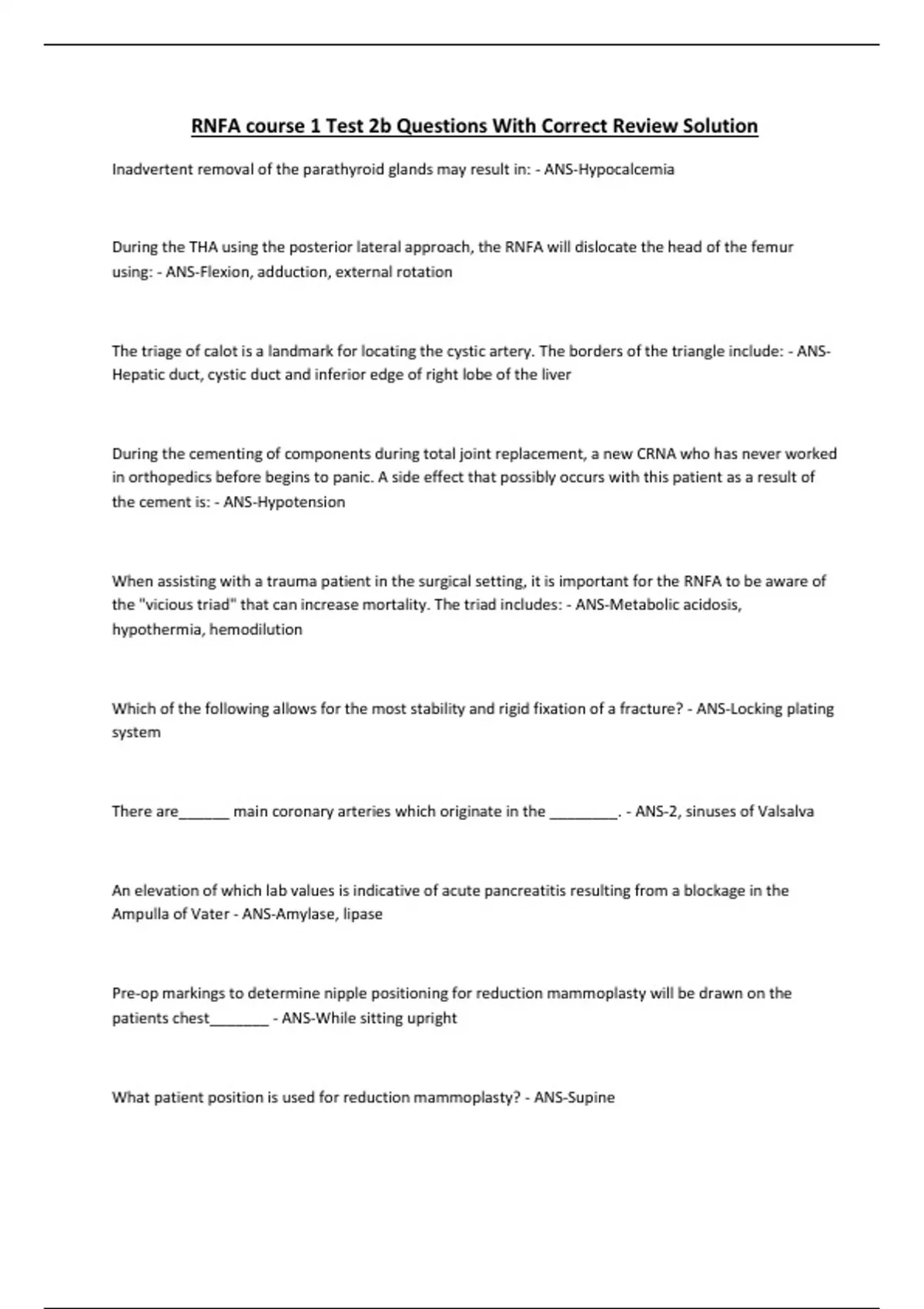 RNFA course 1 Test 2b Questions With Correct Review Solution

Inadvertent removal of the parathyroid glands may result in: - ANS-Hypocalcemia

During the THA using the posterior lateral approach, the RNFA will dislocate the head of the femur using: - ANS-Flexion, adduction, external rotation

The triage of calot is a landmark for locating the cystic artery. The borders of the triangle include: - ANS-Hepatic duct, cystic duct and inferior edge of right lobe of the liver

During the cementing of components during total joint replacement, a new CRNA who has never worked in orthopedics before begins to panic. A side effect that possibly occurs with this patient as a result of the cement is: - ANS-Hypotension

When assisting with a trauma patient in the surgical setting, it is important for the RNFA to be aware of the "vicious triad" that can increase mortality. The triad includes: - ANS-Metabolic acidosis, hypothermia, hemodilution

Which of the following allows for the most stability and rigid fixation of a fracture? - ANS-Locking plating system

There are______ main coronary arteries which originate in the ________. - ANS-2, sinuses of Valsalva

An elevation of which lab values is indicative of acute pancreatitis resulting from a blockage in the Ampulla of Vater - ANS-Amylase, lipase

Pre-op markings to determine nipple positioning for reduction mammoplasty will be drawn on the patients chest_______ - ANS-While sitting upright

What patient position is used for reduction mammoplasty? - ANS-Supine